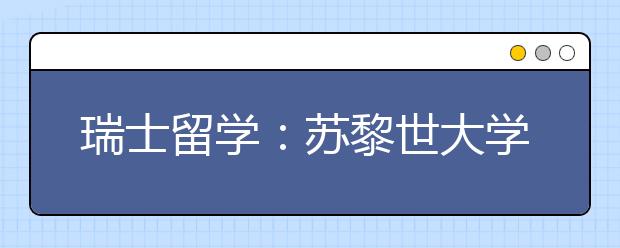 瑞士留学：苏黎世大学